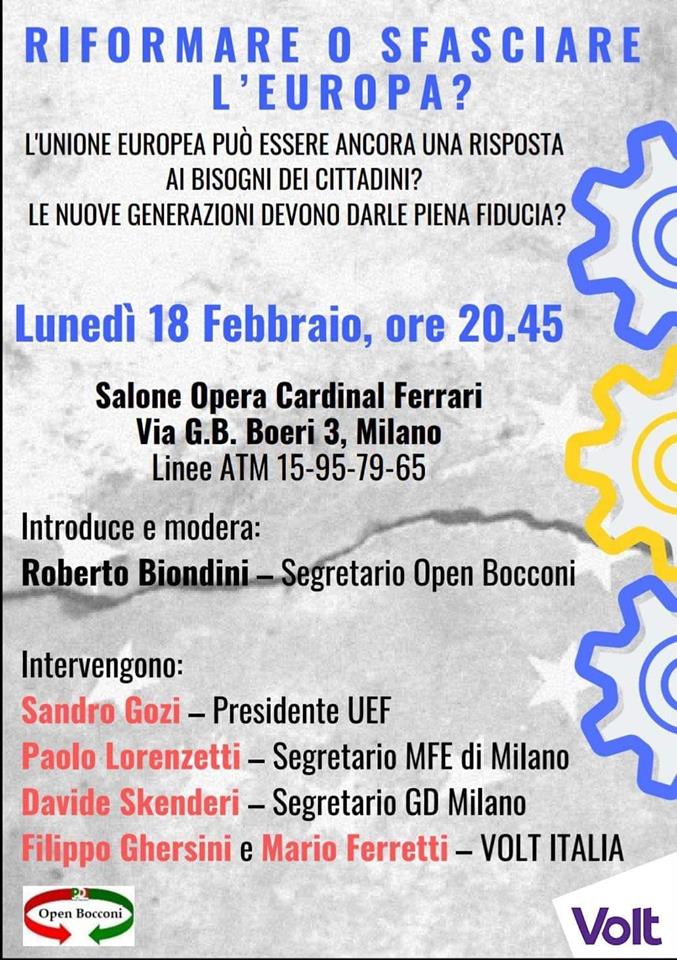 RIFORMARE O SFASCIARE L'EUROPA?

L'UNIONE EUROPEA PUÒ ESSERE ANCORA UNA RISPOSTA AI BISOGNI DEI CITTADINI?
LE NUOVE GENERAZIONI DEVONO DARLE PIENA FIDUCIA?

Lunedì 18 Febbraio, ore 20.45

Salone Opera Cardinal Ferrari
Via G.B. Boeri 3, Milano
Linee ATM 15-95-79-65

Introduce e modera:
Roberto Biondini – Segretario Open Bocconi

Intervengono:
Sandro Gozi – Presidente UEF
Paolo Lorenzetti – Segretario MFE di Milano
Davide Skenderi – Segretario GD Milano
Filippo Ghersini e Mario Ferretti – VOLT ITALIA

PD
Open Bocconi

Volt